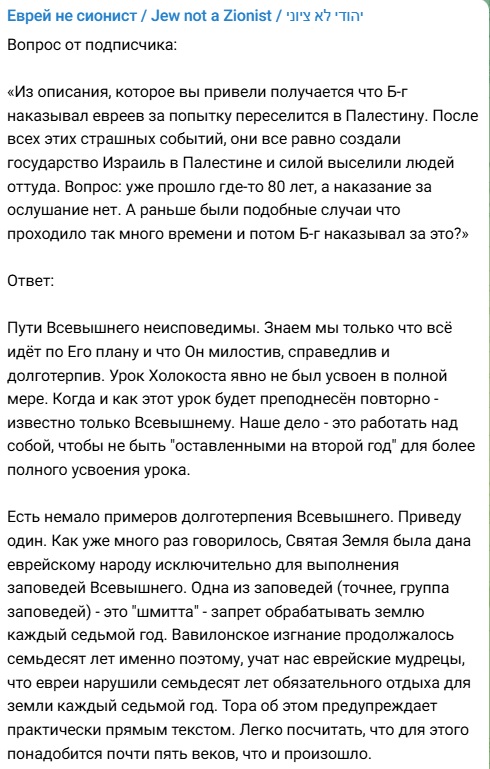 Еврей не сионист / Jew not a Zionist / יהודי לא ציוני

Вопрос от подписчика:

«Из описания, которое вы привели получается что Б-г наказывал евреев за попытку переселится в Палестину. После всех этих страшных событий, они все равно создали государство Израиль в Палестине и силой выселили людей оттуда. Вопрос: уже прошло где-то 80 лет, а наказание за ослушание нет. А раньше были подобные случаи что проходило так много времени и потом Б-г наказывал за это?»

Ответ:

Пути Всевышнего неисповедимы. Знаем мы только что всё идёт по Его плану и что Он милостив, справедлив и долготерпив. Урок Холокоста явно не был усвоен в полной мере. Когда и как этот урок будет преподнесён повторно - известно только Всевышнему. Наше дело - это работать над собой, чтобы не быть "оставленными на второй год" для более полного усвоения урока.

Есть немало примеров долготерпения Всевышнего. Приведу один. Как уже много раз говорилось, Святая Земля была дана еврейскому народу исключительно для выполнения заповедей Всевышнего. Одна из заповедей (точнее, группа заповедей) - это "шмитта" - запрет обрабатывать землю каждый седьмой год. Вавилонское изгнание продолжалось семьдесят лет именно поэтому, учат нас еврейские мудрецы, что евреи нарушили семьдесят лет обязательного отдыха для земли каждый седьмой год. Тора об этом предупреждает практически прямым текстом. Легко посчитать, что для этого понадобится почти пять веков, что и произошло.